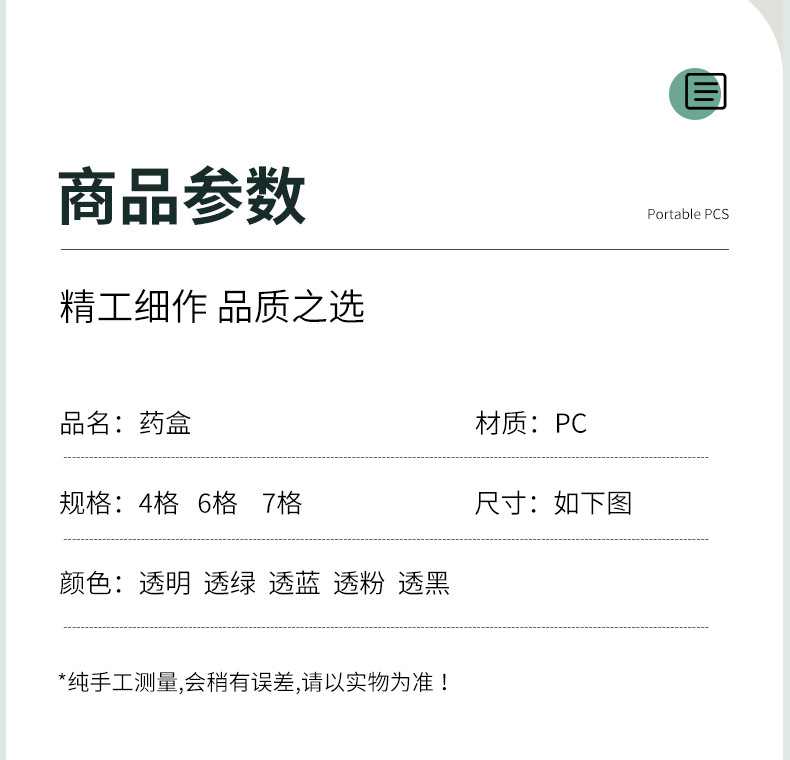 商品参数

Portable PCS

精工细作 品质之选

品名：药盒

材质：PC

规格：4格 6格 7格

尺寸：如下图

颜色：透明 透绿 透蓝 透粉 透黑

*纯手工测量,会稍有误差,请以实物为准！